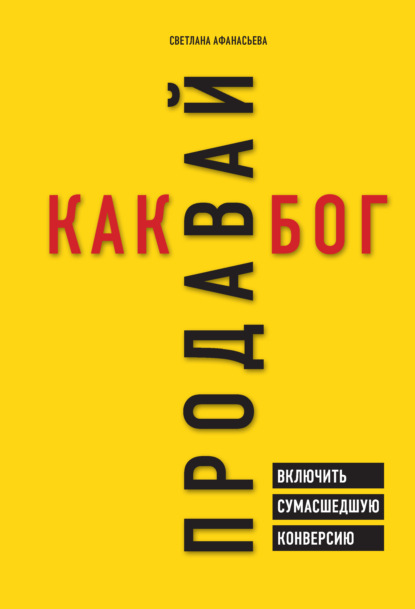 СВЕТЛАНА АФАНАСЬЕВА

ПРОДАВАЙ

КАК БОГ

ВКЛЮЧИТЬ СУМАСШЕДШУЮ КОНВЕРСИЮ